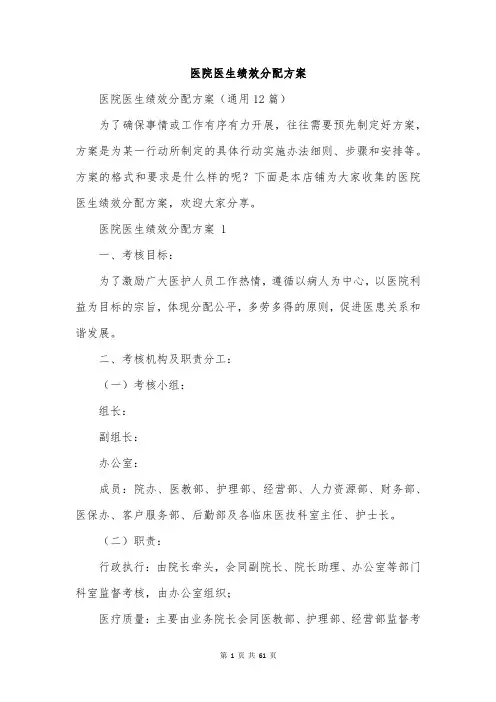 医院医生绩效分配方案

医院医生绩效分配方案（通用12篇）

为了确保事情或工作有序有力开展，往往需要预先制定好方案，方案是为某一行动所制定的具体行动实施办法细则、步骤和安排等。方案的格式和要求是什么样的呢？下面是本店铺为大家收集的医院医生绩效分配方案，欢迎大家分享。

医院医生绩效分配方案 1

一、考核目标：

为了激励广大医护人员工作热情，遵循以病人为中心，以医院利益为目标的宗旨，体现分配公平，多劳多得的原则，促进医患关系和谐发展。

二、考核机构及职责分工：

（一）考核小组：

组长：

副组长：

办公室：

成员：院办、医教部、护理部、经营部、人力资源部、财务部、医保办、客户服务部、后勤部及各临床医技科室主任、护士长。

（二）职责：

行政执行：由院长牵头，会同副院长、院长助理、办公室等部门科室监督考核，由办公室组织；

医疗质量：主要由业务院长会同医教部、护理部、经营部监督考

第 1 页 共 61 页